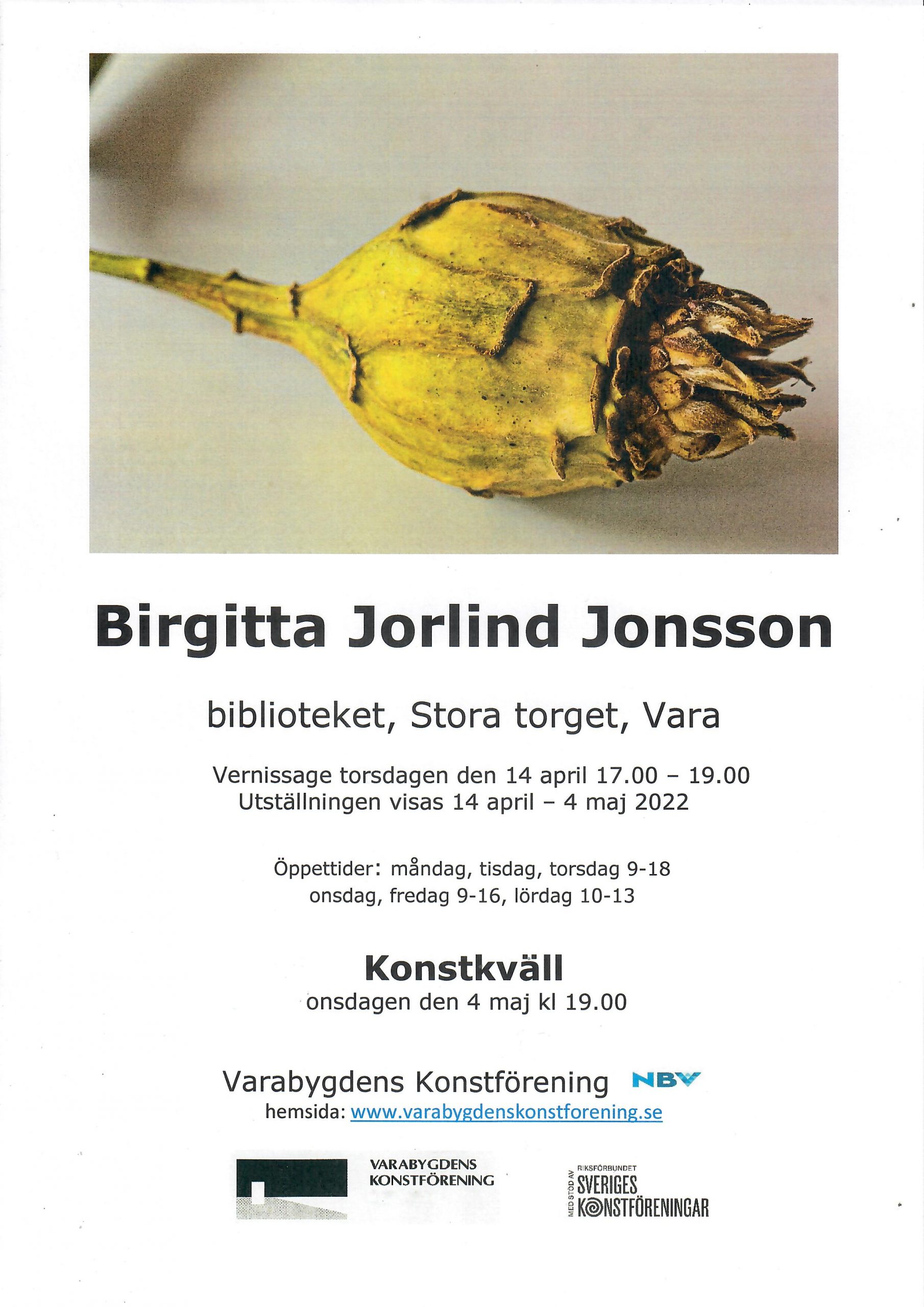 Birgitta Jorlind Jonsson

biblioteket, Stora torget, Vara

Vernissage torsdagen den 14 april 17.00 – 19.00
Utställningen visas 14 april – 4 maj 2022

Öppettider: måndag, tisdag, torsdag 9-18
onsdag, fredag 9-16, lördag 10-13

Konstkväll
onsdagen den 4 maj kl 19.00

Varabygdens Konstförening NBV
hemsida: www.varabygdenskonstforening.se

VARABYGDENS KONSTFÖRENING

MED STÖD AV RIKSFÖRBUNDET SVERIGES KONSTFÖRENINGAR